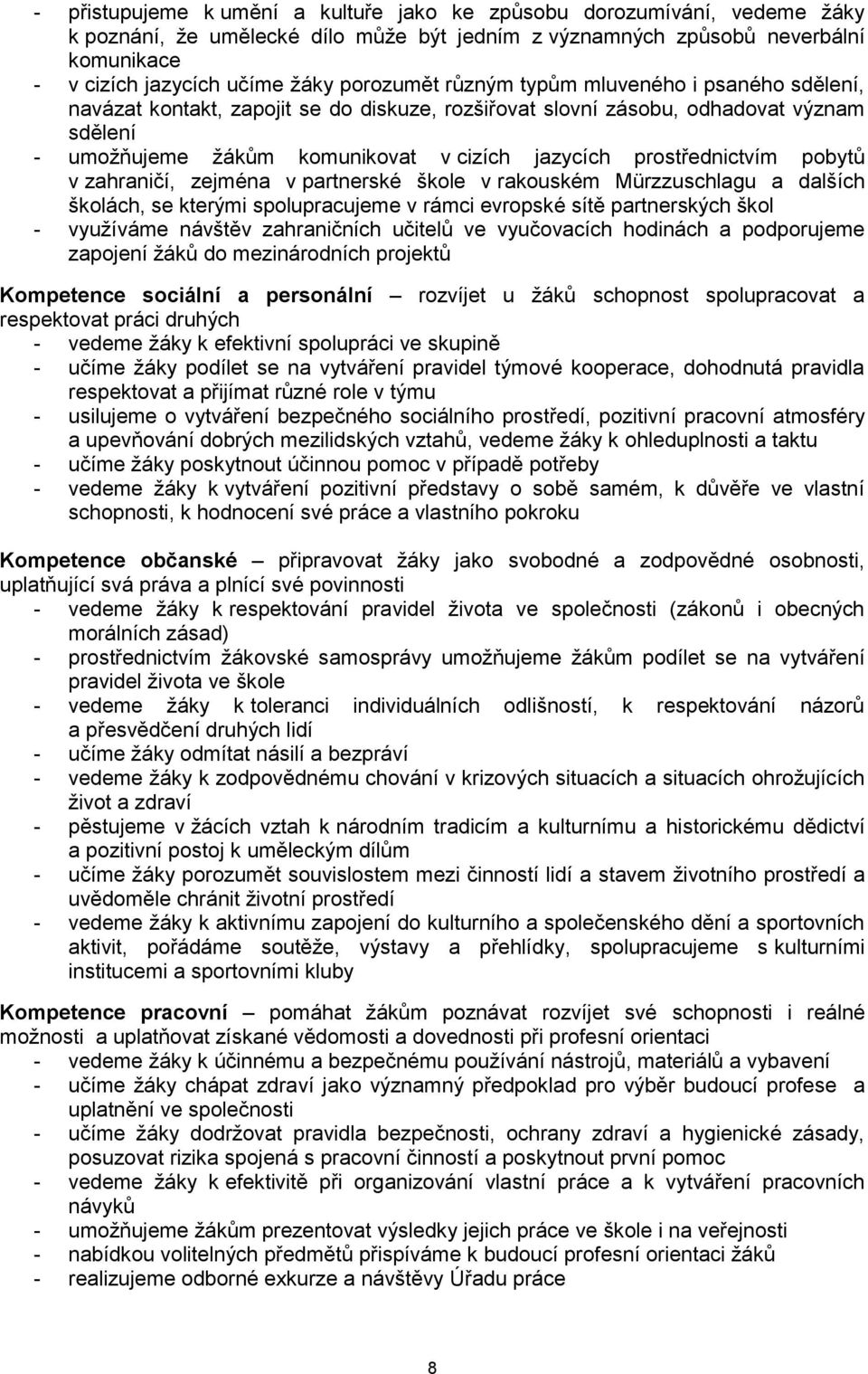 - přistupujeme k umění a kultuře jako ke způsobu dorozumívání, vedeme žáky k poznání, že umělecké dílo může být jedním z významných způsobů neverbální komunikace
- v cizích jazycích učíme žáky porozumět různým typům mluveného i psaného sdělení, navázat kontakt, zapojit se do diskuze, rozšiřovat slovní zásobu, odhadovat význam sdělení
- umožňujeme žákům komunikovat v cizích jazycích prostřednictvím pobytů v zahraničí, zejména v partnerské škole v rakouském Mürzzuschlagu a dalších školách, se kterými spolupracujeme v rámci evropské sítě partnerských škol
- využíváme návštěv zahraničních učitelů ve vyučovacích hodinách a podporujeme zapojení žáků do mezinárodních projektů

Kompetence sociální a personální – rozvíjet u žáků schopnost spolupracovat a respektovat práci druhých
- vedeme žáky k efektivní spolupráci ve skupině
- učíme žáky podílet se na vytváření pravidel týmové kooperace, dohodnutá pravidla respektovat a přijímat různé role v týmu
- usilujeme o vytváření bezpečného sociálního prostředí, pozitivní pracovní atmosféry a upevňování dobrých mezilidských vztahů, vedeme žáky k ohleduplnosti a taktu
- učíme žáky poskytnout účinnou pomoc v případě potřeby
- vedeme žáky k vytváření pozitivní představy o sobě samém, k důvěře ve vlastní schopnosti, k hodnocení své práce a vlastního pokroku

Kompetence občanské – připravovat žáky jako svobodné a zodpovědné osobnosti, uplatňující svá práva a plnící své povinnosti
- vedeme žáky k respektování pravidel života ve společnosti (zákonů i obecných morálních zásad)
- prostřednictvím žákovské samosprávy umožňujeme žákům podílet se na vytváření pravidel života ve škole
- vedeme žáky k toleranci individuálních odlišností, k respektování názorů a přesvědčení druhých lidí
- učíme žáky odmítat násilí a bezpráví
- vedeme žáky k zodpovědnému chování v krizových situacích a situacích ohrožujících život a zdraví
- pěstujeme v žácích vztah k národním tradicím a kulturnímu a historickému dědictví a pozitivní postoj k uměleckým dílům
- učíme žáky porozumět souvislostem mezi činností lidí a stavem životního prostředí a uvědoměle chránit životní prostředí
- vedeme žáky k aktivnímu zapojení do kulturního a společenského dění a sportovních aktivit, pořádáme soutěže, výstavy a přehlídky, spolupracujeme s kulturními institucemi a sportovními kluby

Kompetence pracovní – pomáhat žákům poznávat rozvíjet své schopnosti i reálné možnosti a uplatňovat získané vědomosti a dovednosti při profesní orientaci
- vedeme žáky k účinnému a bezpečnému používání nástrojů, materiálů a vybavení
- učíme žáky chápat zdraví jako významný předpoklad pro výběr budoucí profese a uplatnění ve společnosti
- učíme žáky dodržovat pravidla bezpečnosti, ochrany zdraví a hygienické zásady, posuzovat rizika spojená s pracovní činností a poskytnout první pomoc
- vedeme žáky k efektivitě při organizování vlastní práce a k vytváření pracovních návyků
- umožňujeme žákům prezentovat výsledky jejich práce ve škole i na veřejnosti
- nabídkou volitelných předmětů přispíváme k budoucí profesní orientaci žáků
- realizujeme odborné exkurze a návštěvy Úřadu práce

8